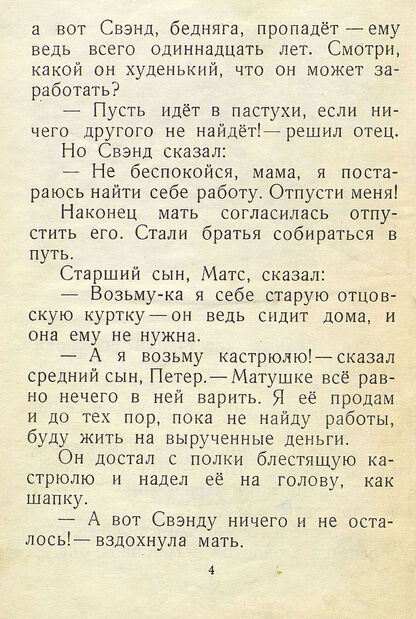 а вот Свэнд, бедняга, пропадёт — ему ведь всего одиннадцать лет. Смотри, какой он худенький, что он может заработать?

— Пусть идёт в пастухи, если ничего другого не найдёт! — решил отец.

Но Свэнд сказал:

— Не беспокойся, мама, я постараюсь найти себе работу. Отпусти меня!

Наконец мать согласилась отпустить его. Стали братья собираться в путь.

Старший сын, Матс, сказал:

— Возьму-ка я себе старую отцовскую куртку — он ведь сидит дома, и она ему не нужна.

— А я возьму кастрюлю! — сказал средний сын, Петер. — Матушке всё равно нечего в ней варить. Я её продам и до тех пор, пока не найду работы, буду жить на вырученные деньги.

Он достал с полки блестящую кастрюлю и надел её на голову, как шапку.

— А вот Свэнду ничего и не осталось! — вздохнула мать.

4